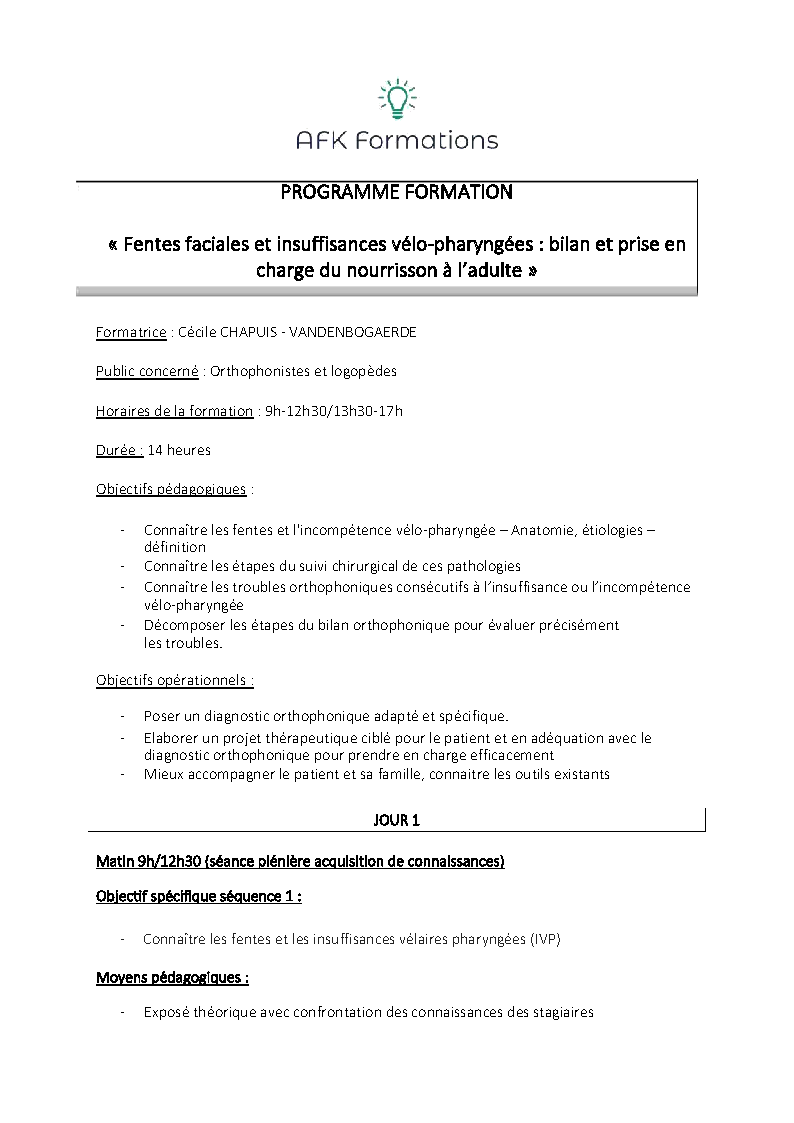 AFK Formations

PROGRAMME FORMATION

« Fentes faciales et insuffisances vélo-pharyngées : bilan et prise en charge du nourrisson à l'adulte »

Formatrice : Cécile CHAPUIS - VANDENBOGAERDE

Public concerné : Orthophonistes et logopèdes

Horaires de la formation : 9h-12h30/13h30-17h

Durée : 14 heures

Objectifs pédagogiques :

- Connaître les fentes et l'incompétence vélo-pharyngée – Anatomie, étiologies – définition
- Connaître les étapes du suivi chirurgical de ces pathologies
- Connaître les troubles orthophoniques consécutifs à l'insuffisance ou l'incompétence vélo-pharyngée
- Décomposer les étapes du bilan orthophonique pour évaluer précisément les troubles.

Objectifs opérationnels :

- Poser un diagnostic orthophonique adapté et spécifique.
- Elaborer un projet thérapeutique ciblé pour le patient et en adéquation avec le diagnostic orthophonique pour prendre en charge efficacement
- Mieux accompagner le patient et sa famille, connaitre les outils existants

JOUR 1

Matin 9h/12h30 (séance plénière acquisition de connaissances)

Objectif spécifique séquence 1 :

- Connaître les fentes et les insuffisances vélaires pharyngées (IVP)

Moyens pédagogiques :

- Exposé théorique avec confrontation des connaissances des stagiaires